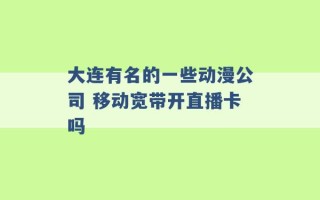 大连有名的一些动漫公司 移动宽带开直播卡吗